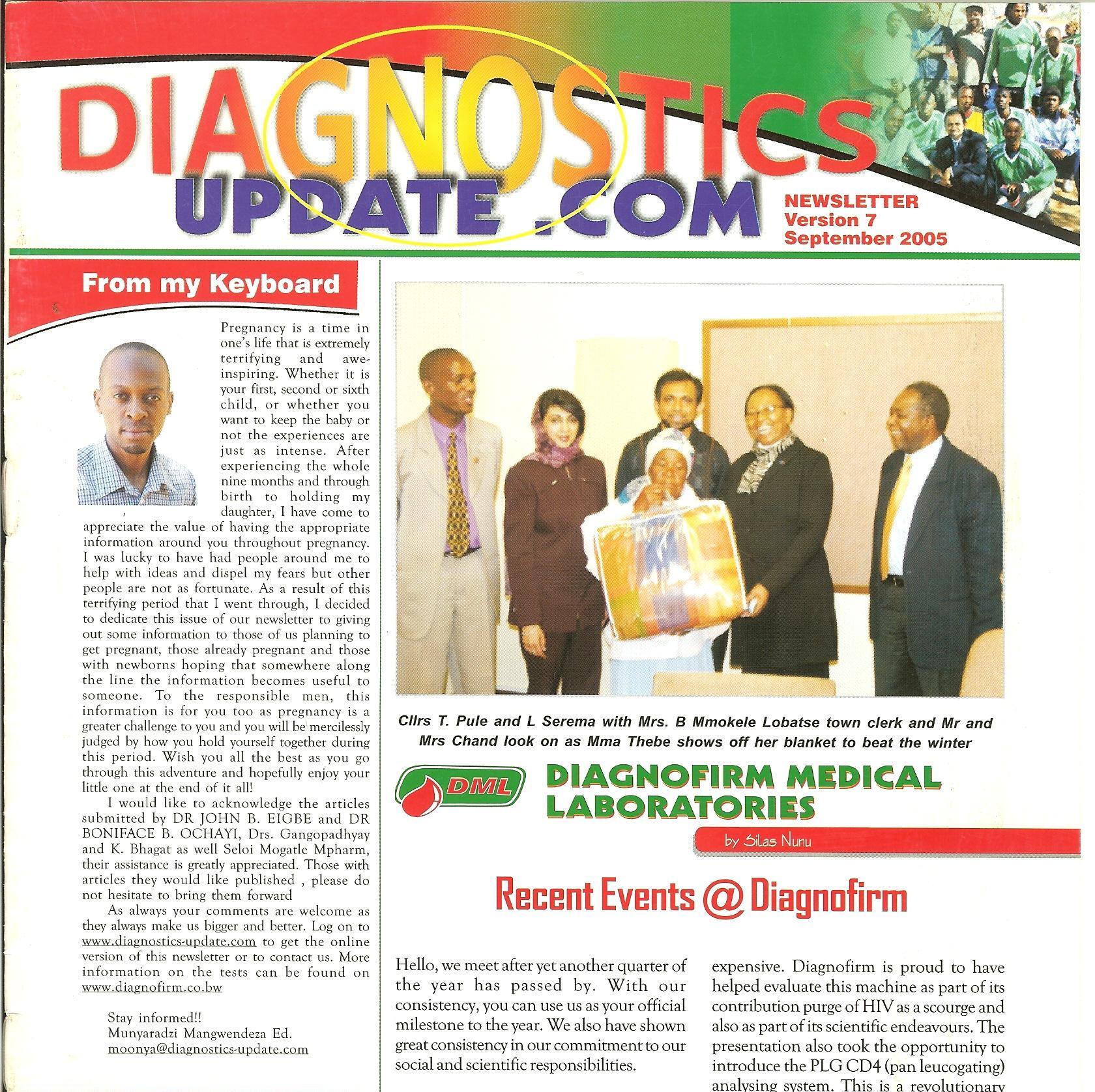 DIAGNOSTICS UPDATE .COM

NEWSLETTER
Version 7
September 2005

From my Keyboard

Pregnancy is a time in one's life that is extremely terrifying and awe-inspiring. Whether it is your first, second or sixth child, or whether you want to keep the baby or not the experiences are just as intense. After experiencing the whole nine months and through birth to holding my daughter, I have come to appreciate the value of having the appropriate information around you throughout pregnancy. I was lucky to have had people around me to help with ideas and dispel my fears but other people are not as fortunate. As a result of this terrifying period that I went through, I decided to dedicate this issue of our newsletter to giving out some information to those of us planning to get pregnant, those already pregnant and those with newborns hoping that somewhere along the line the information becomes useful to someone. To the responsible men, this information is for you too as pregnancy is a greater challenge to you and you will be mercilessly judged by how you hold yourself together during this period. Wish you all the best as you go through this adventure and hopefully enjoy your little one at the end of it all!

I would like to acknowledge the articles submitted by DR JOHN B. EIGBE and DR BONIFACE B. OCHAYI, Drs. Gangopadhyay and K. Bhagat as well Seloi Mogatle Mpharm, their assistance is greatly appreciated. Those with articles they would like published , please do not hesitate to bring them forward

As always your comments are welcome as they always make us bigger and better. Log on to www.diagnostics-update.com to get the online version of this newsletter or to contact us. More information on the tests can be found on www.diagnofirm.co.bw

Stay informed!!
Munyaradzi Mangwendeza Ed.
moonya@diagnostics-update.com

Cllrs T. Pule and L Serema with Mrs. B Mmokele Lobatse town clerk and Mr and Mrs Chand look on as Mma Thebe shows off her blanket to beat the winter

DML
DIAGNOFIRM MEDICAL LABORATORIES

by Silas Nunu

Recent Events @ Diagnofirm

Hello, we meet after yet another quarter of the year has passed by. With our consistency, you can use us as your official milestone to the year. We also have shown great consistency in our commitment to our social and scientific responsibilities.

expensive. Diagnofirm is proud to have helped evaluate this machine as part of its contribution purge of HIV as a scourge and also as part of its scientific endeavours. The presentation also took the opportunity to introduce the PLG CD4 (pan leucogating) analysing system. This is a revolutionary